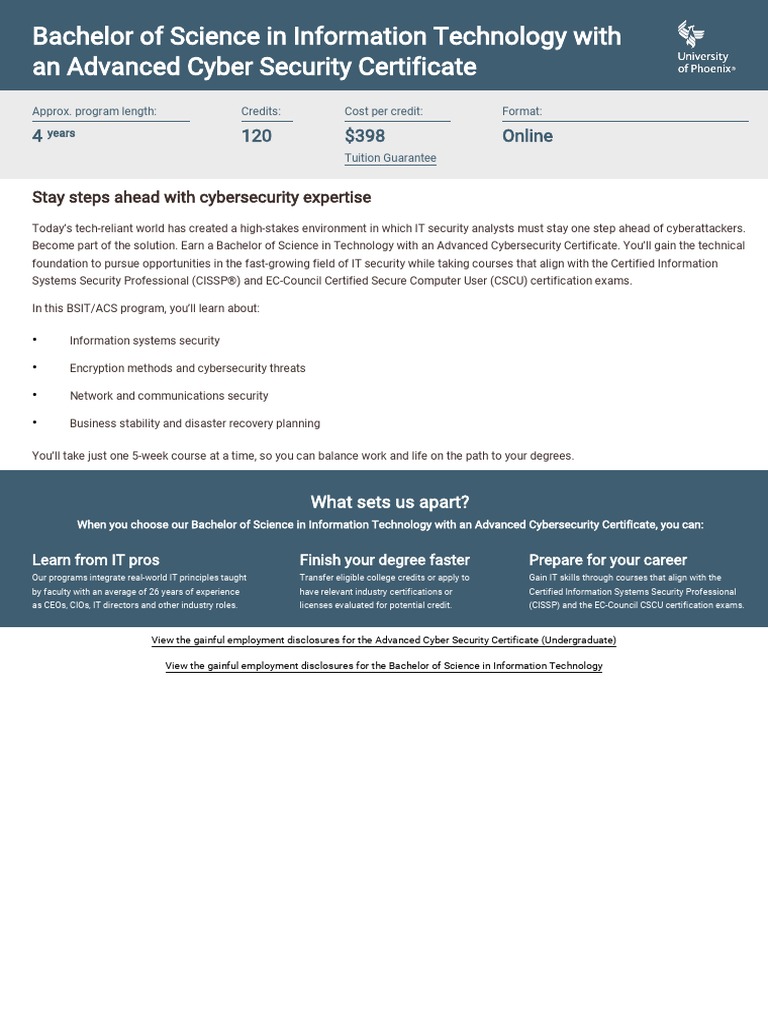 Bachelor of Science in Information Technology with an Advanced Cyber Security Certificate

University of Phoenix®

Approx. program length:
4 years

Credits:
120

Cost per credit:
$398
Tuition Guarantee

Format:
Online

Stay steps ahead with cybersecurity expertise

Today's tech-reliant world has created a high-stakes environment in which IT security analysts must stay one step ahead of cyberattackers. Become part of the solution. Earn a Bachelor of Science in Technology with an Advanced Cybersecurity Certificate. You'll gain the technical foundation to pursue opportunities in the fast-growing field of IT security while taking courses that align with the Certified Information Systems Security Professional (CISSP®) and EC-Council Certified Secure Computer User (CSCU) certification exams.

In this BSIT/ACS program, you'll learn about:

• Information systems security
• Encryption methods and cybersecurity threats
• Network and communications security
• Business stability and disaster recovery planning

You'll take just one 5-week course at a time, so you can balance work and life on the path to your degrees.

What sets us apart?

When you choose our Bachelor of Science in Information Technology with an Advanced Cybersecurity Certificate, you can:

Learn from IT pros
Our programs integrate real-world IT principles taught by faculty with an average of 26 years of experience as CEOs, CIOs, IT directors and other industry roles.

Finish your degree faster
Transfer eligible college credits or apply to have relevant industry certifications or licenses evaluated for potential credit.

Prepare for your career
Gain IT skills through courses that align with the Certified Information Systems Security Professional (CISSP) and the EC-Council CSCU certification exams.

View the gainful employment disclosures for the Advanced Cyber Security Certificate (Undergraduate)

View the gainful employment disclosures for the Bachelor of Science in Information Technology